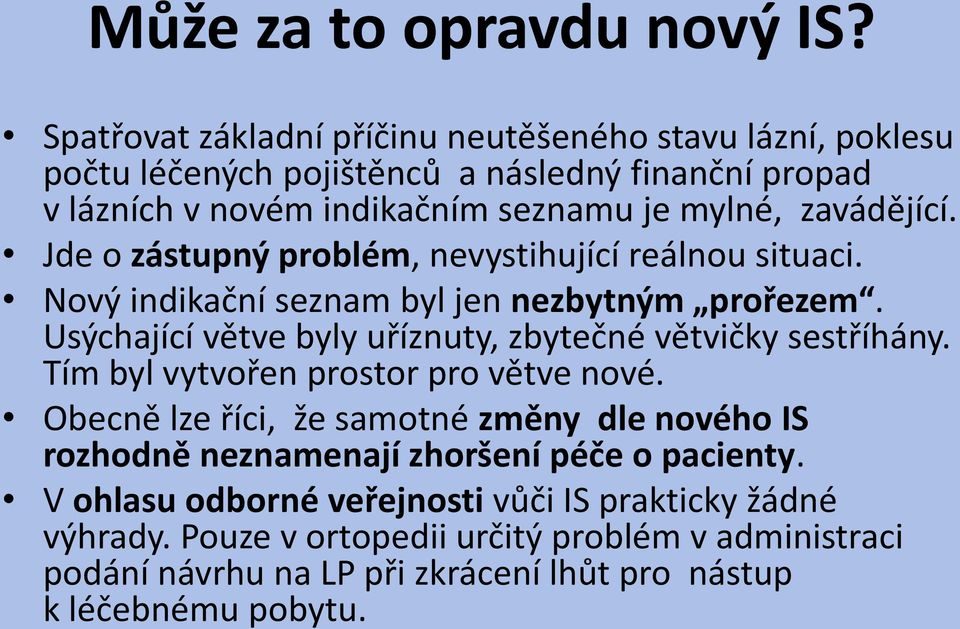 Může za to opravdu nový IS?

• Spatřovat základní příčinu neutěšeného stavu lázní, poklesu počtu léčených pojištěnců a následný finanční propad v lázních v novém indikačním seznamu je mylné, zavádějící.
• Jde o zástupný problém, nevystihující reálnou situaci.
• Nový indikační seznam byl jen nezbytným „prořezem“. Usýchající větve byly uříznuty, zbytečné větvičky sestříhány. Tím byl vytvořen prostor pro větve nové.
• Obecně lze říci, že samotné změny dle nového IS rozhodně neznamenají zhoršení péče o pacienty.
• V ohlasu odborné veřejnosti vůči IS prakticky žádné výhrady. Pouze v ortopedii určitý problém v administraci podání návrhu na LP při zkrácení lhůt pro nástup k léčebnému pobytu.